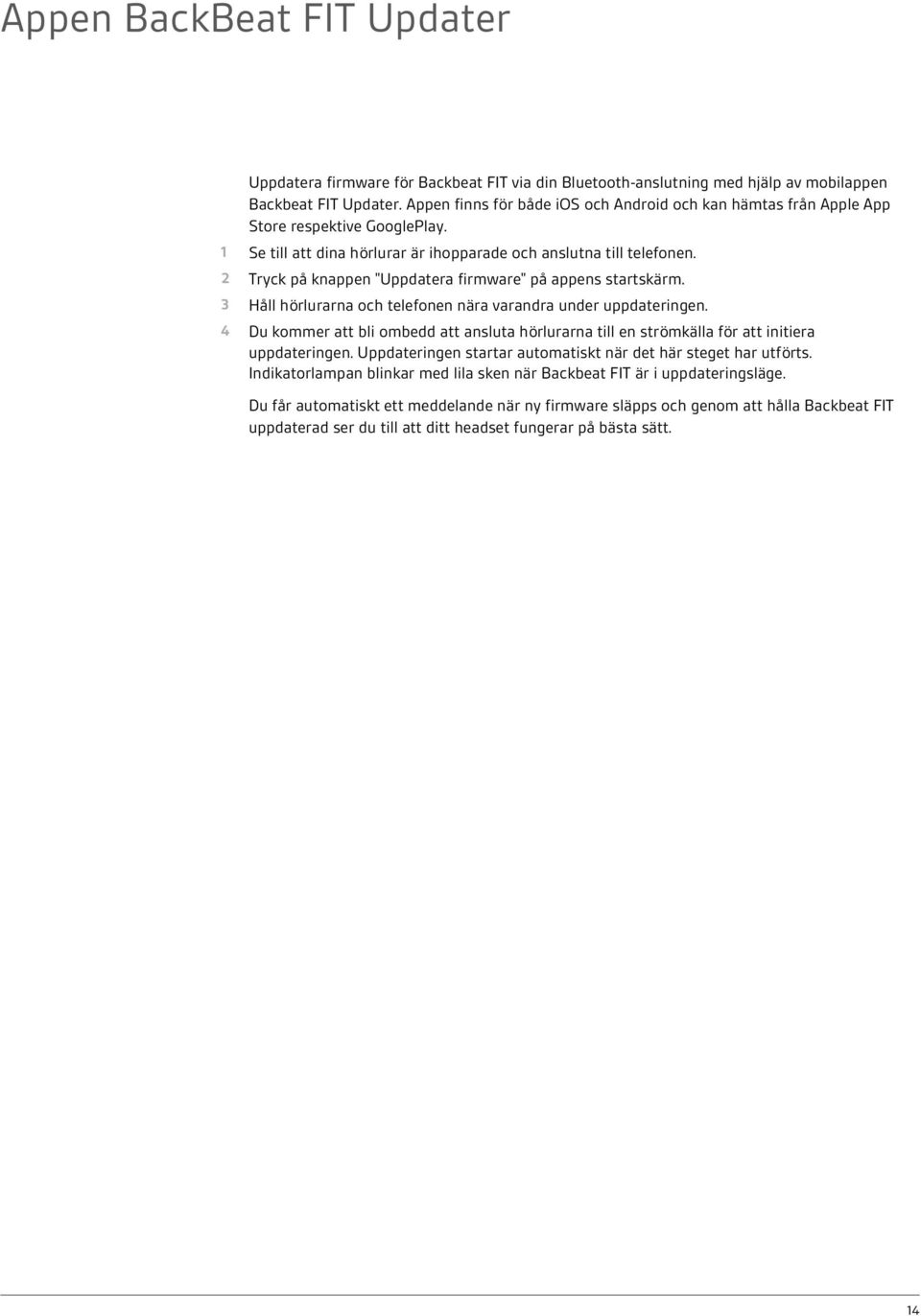 Appen BackBeat FIT Updater

Uppdatera firmware för Backbeat FIT via din Bluetooth-anslutning med hjälp av mobilappen Backbeat FIT Updater. Appen finns för både iOS och Android och kan hämtas från Apple App Store respektive GooglePlay.

1 Se till att dina hörlurar är ihopparade och anslutna till telefonen.
2 Tryck på knappen "Uppdatera firmware" på appens startskärm.
3 Håll hörlurarna och telefonen nära varandra under uppdateringen.
4 Du kommer att bli ombedd att ansluta hörlurarna till en strömkälla för att initiera uppdateringen. Uppdateringen startar automatiskt när det här steget har utförts. Indikatorlampan blinkar med lila sken när Backbeat FIT är i uppdateringsläge.

Du får automatiskt ett meddelande när ny firmware släpps och genom att hålla Backbeat FIT uppdaterad ser du till att ditt headset fungerar på bästa sätt.

14